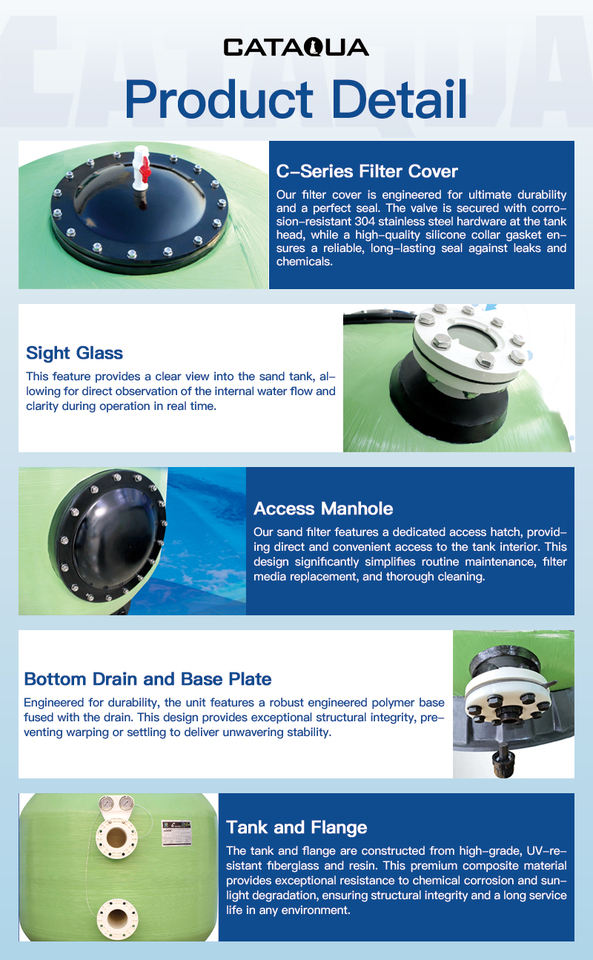 CATAQUA

Product Detail

C-Series Filter Cover

Our filter cover is engineered for ultimate durability and a perfect seal. The valve is secured with corrosion-resistant 304 stainless steel hardware at the tank head, while a high-quality silicone collar gasket ensures a reliable, long-lasting seal against leaks and chemicals.

Sight Glass

This feature provides a clear view into the sand tank, allowing for direct observation of the internal water flow and clarity during operation in real time.

Access Manhole

Our sand filter features a dedicated access hatch, providing direct and convenient access to the tank interior. This design significantly simplifies routine maintenance, filter media replacement, and thorough cleaning.

Bottom Drain and Base Plate

Engineered for durability, the unit features a robust engineered polymer base fused with the drain. This design provides exceptional structural integrity, preventing warping or settling to deliver unwavering stability.

Tank and Flange

The tank and flange are constructed from high-grade, UV-resistant fiberglass and resin. This premium composite material provides exceptional resistance to chemical corrosion and sunlight degradation, ensuring structural integrity and a long service life in any environment.